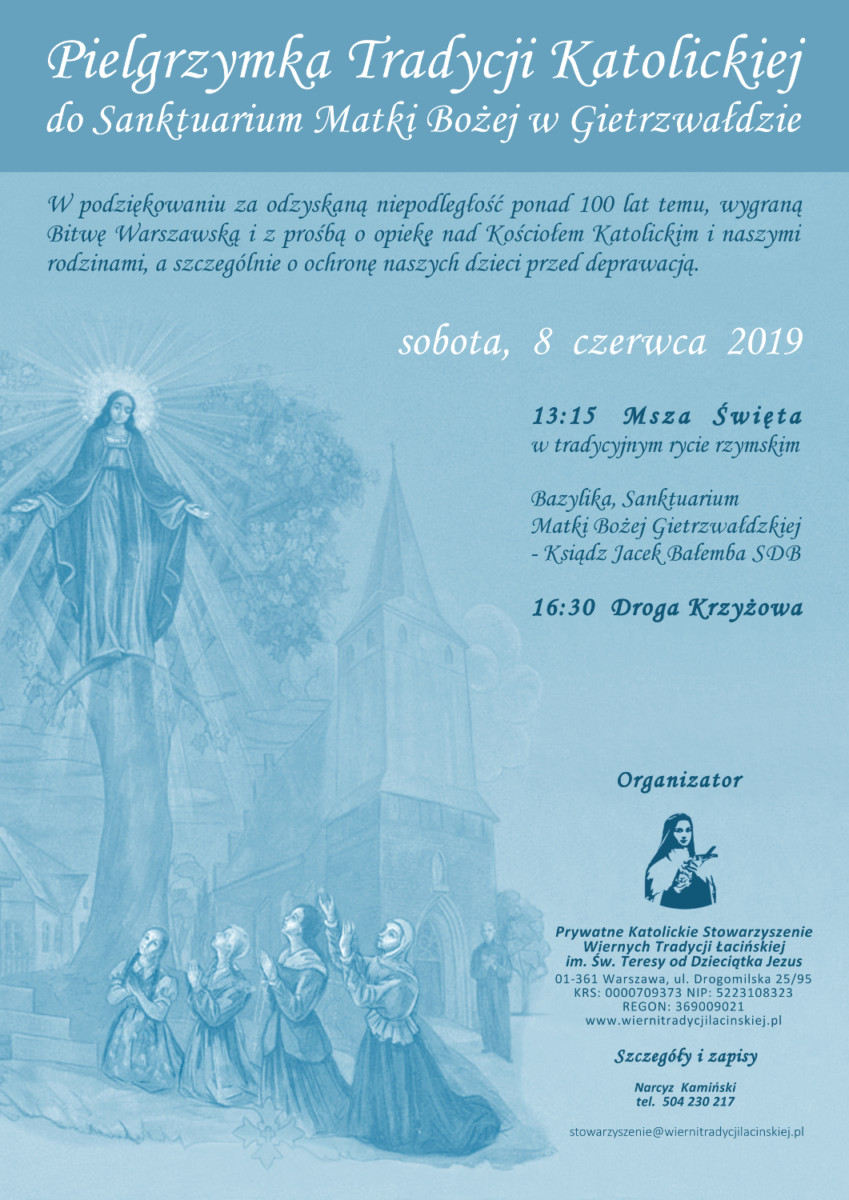 Pielgrzymka Tradycji Katolickiej
do Sanktuarium Matki Bożej w Gietrzwałdzie

W podziękowaniu za odzyskaną niepodległość ponad 100 lat temu, wygraną Bitwę Warszawską i z prośbą o opiekę nad Kościołem Katolickim i naszymi rodzinami, a szczególnie o ochronę naszych dzieci przed deprawacją.

sobota, 8 czerwca 2019

13:15 Msza Święta
w tradycyjnym rycie rzymskim

Bazylika, Sanktuarium
Matki Bożej Gietrzwałdzkiej
- Ksiądz Jacek Bałemba SDB

16:30 Droga Krzyżowa

Organizator

Prywatne Katolickie Stowarzyszenie
Wiernych Tradycji Łacińskiej
im. Św. Teresy od Dzieciątka Jezus
01-361 Warszawa, ul. Drogomilska 25/95
KRS: 0000709373 NIP: 5223108323
REGON: 369009021
www.wiernitradycjilacinskiej.pl

Szczegóły i zapisy

Narcyz Kamiński
tel. 504 230 217

stowarzyszenie@wiernitradycjilacinskiej.pl